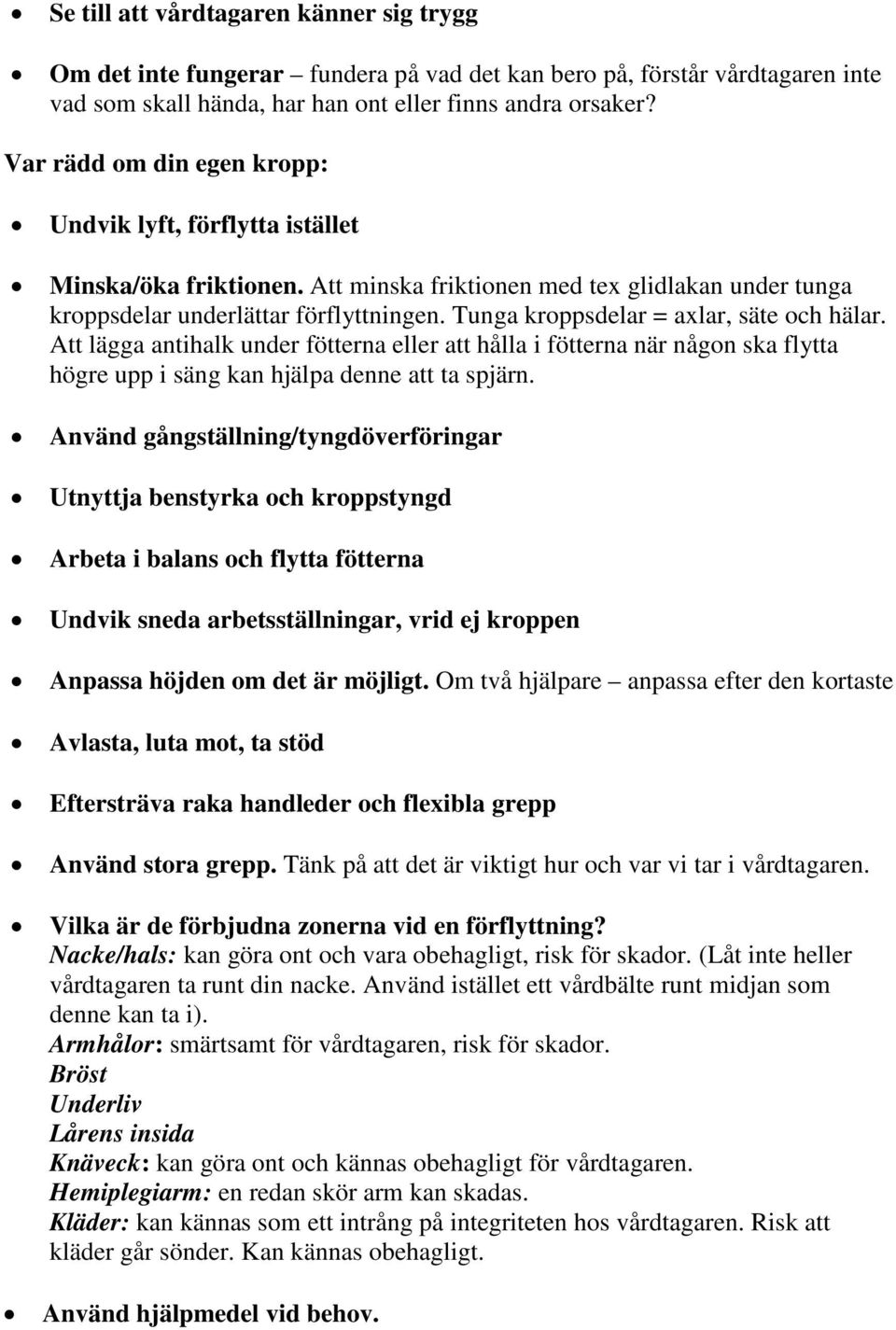 • Se till att vårdtagaren känner sig trygg

• Om det inte fungerar – fundera på vad det kan bero på, förstår vårdtagaren inte vad som skall hända, har han ont eller finns andra orsaker?

Var rädd om din egen kropp:

• Undvik lyft, förflytta istället

• Minska/öka friktionen. Att minska friktionen med tex glidlakan under tunga kroppsdelar underlättar förflyttningen. Tunga kroppsdelar = axlar, säte och hälar. Att lägga antihalk under fötterna eller att hålla i fötterna när någon ska flytta högre upp i säng kan hjälpa denne att ta spjärn.

• Använd gångställning/tyngdöverföringar

• Utnyttja benstyrka och kroppstyngd

• Arbeta i balans och flytta fötterna

• Undvik sneda arbetsställningar, vrid ej kroppen

• Anpassa höjden om det är möjligt. Om två hjälpare – anpassa efter den kortaste

• Avlasta, luta mot, ta stöd

• Eftersträva raka handleder och flexibla grepp

• Använd stora grepp. Tänk på att det är viktigt hur och var vi tar i vårdtagaren.

• Vilka är de förbjudna zonerna vid en förflyttning?
Nacke/hals: kan göra ont och vara obehagligt, risk för skador. (Låt inte heller vårdtagaren ta runt din nacke. Använd istället ett vårdbälte runt midjan som denne kan ta i).
Armhålor: smärtsamt för vårdtagaren, risk för skador.
Bröst
Underliv
Lårens insida
Knäveck: kan göra ont och kännas obehagligt för vårdtagaren.
Hemiplegiarm: en redan skör arm kan skadas.
Kläder: kan kännas som ett intrång på integriteten hos vårdtagaren. Risk att kläder går sönder. Kan kännas obehagligt.

• Använd hjälpmedel vid behov.